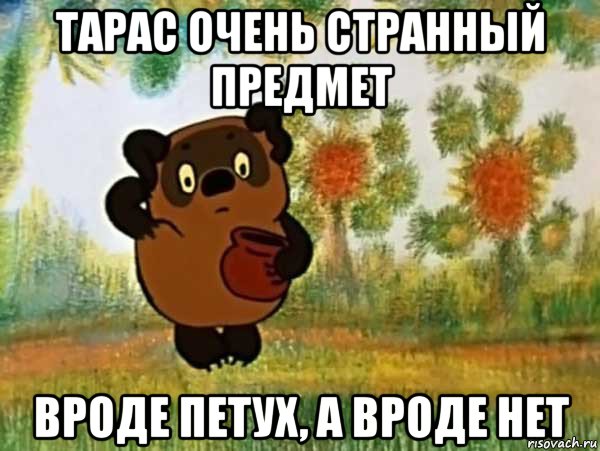 ТАРАС ОЧЕНЬ СТРАННЫЙ ПРЕДМЕТ

ВРОДЕ ПЕТУХ, А ВРОДЕ НЕТ

risovach.ru